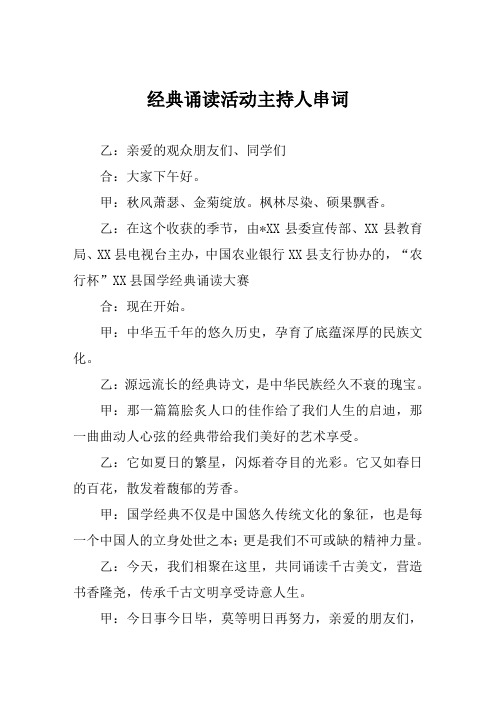 经典诵读活动主持人串词

乙：亲爱的观众朋友们、同学们

合：大家下午好。

甲：秋风萧瑟、金菊绽放。枫林尽染、硕果飘香。

乙：在这个收获的季节，由*XX 县委宣传部、XX 县教育局、XX 县电视台主办，中国农业银行 XX 县支行协办的，“农行杯”XX 县国学经典诵读大赛

合：现在开始。

甲：中华五千年的悠久历史，孕育了底蕴深厚的民族文化。

乙：源远流长的经典诗文，是中华民族经久不衰的瑰宝。

甲：那一篇篇脍炙人口的佳作给了我们人生的启迪，那一曲曲动人心弦的经典带给我们美好的艺术享受。

乙：它如夏日的繁星，闪烁着夺目的光彩。它又如春日的百花，散发着馥郁的芳香。

甲：国学经典不仅是中国悠久传统文化的象征，也是每一个中国人的立身处世之本；更是我们不可或缺的精神力量。

乙：今天，我们相聚在这里，共同诵读千古美文，营造书香隆尧，传承千古文明享受诗意人生。

甲：今日事今日毕，莫等明日再努力，亲爱的朋友们，